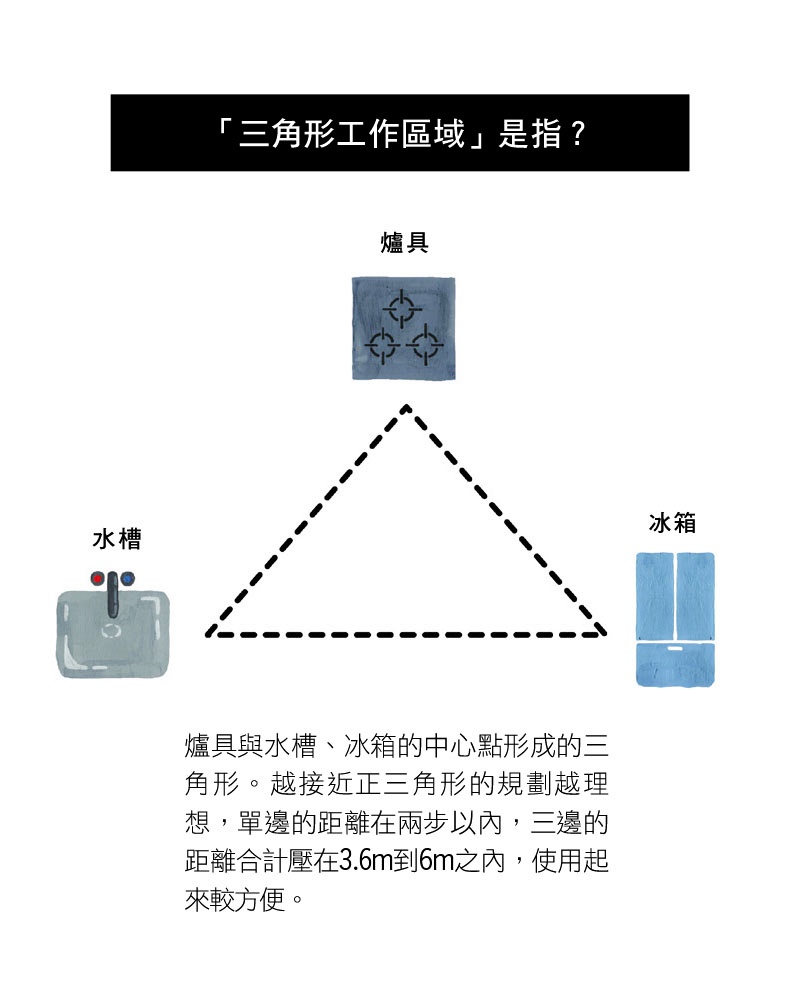 「三角形工作區域」是指？

爐具

水槽

冰箱

爐具與水槽、冰箱的中心點形成的三角形。越接近正三角形的規劃越理想，單邊的距離在兩步以內，三邊的距離合計壓在3.6m到6m之內，使用起來較方便。